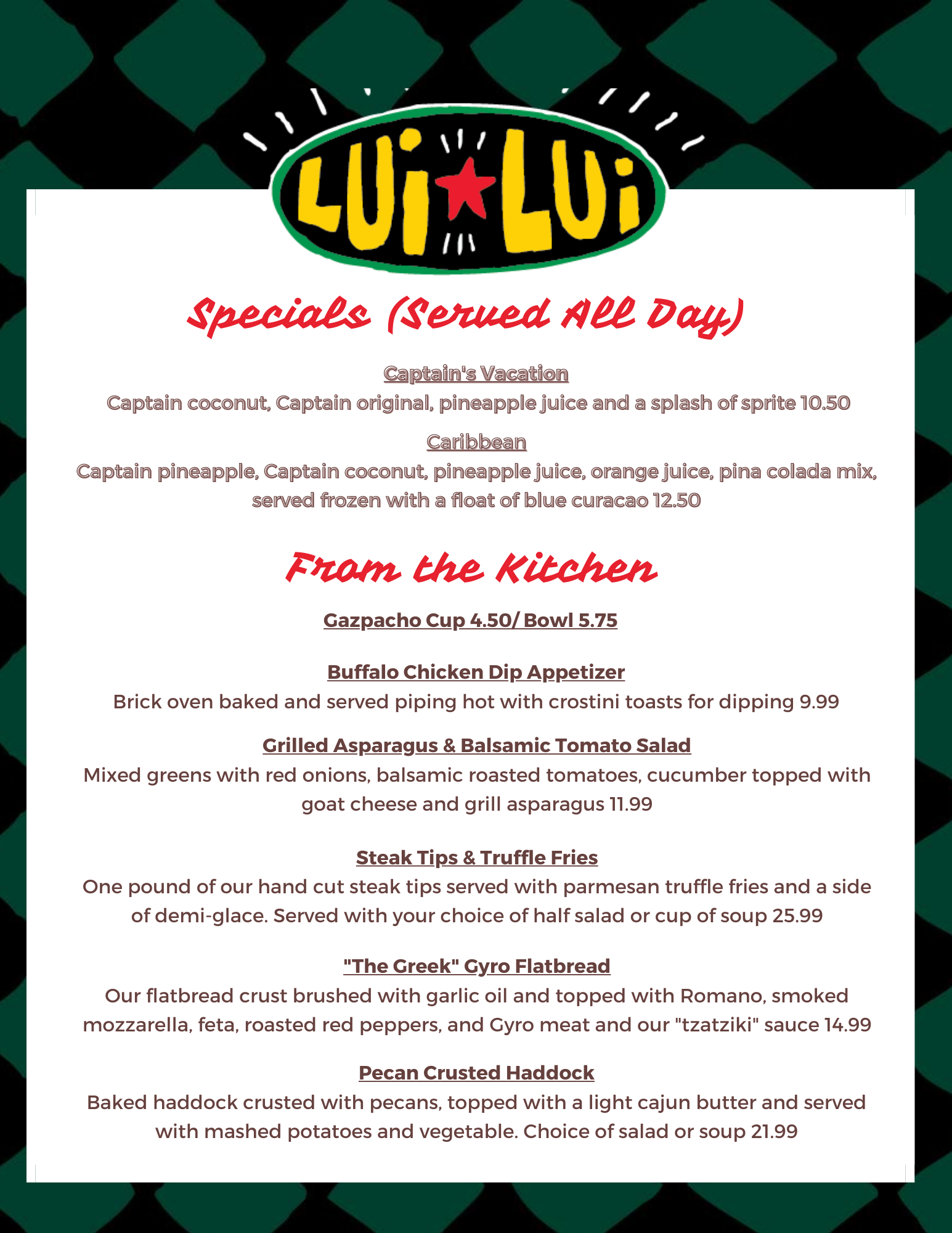 LUI LUI

Specials (Served All Day)

Captain's Vacation
Captain coconut, Captain original, pineapple juice and a splash of sprite 10.50

Caribbean
Captain pineapple, Captain coconut, pineapple juice, orange juice, pina colada mix, served frozen with a float of blue curacao 12.50

From the Kitchen

Gazpacho Cup 4.50/ Bowl 5.75

Buffalo Chicken Dip Appetizer
Brick oven baked and served piping hot with crostini toasts for dipping 9.99

Grilled Asparagus & Balsamic Tomato Salad
Mixed greens with red onions, balsamic roasted tomatoes, cucumber topped with goat cheese and grill asparagus 11.99

Steak Tips & Truffle Fries
One pound of our hand cut steak tips served with parmesan truffle fries and a side of demi-glace. Served with your choice of half salad or cup of soup 25.99

"The Greek" Gyro Flatbread
Our flatbread crust brushed with garlic oil and topped with Romano, smoked mozzarella, feta, roasted red peppers, and Gyro meat and our "tzatziki" sauce 14.99

Pecan Crusted Haddock
Baked haddock crusted with pecans, topped with a light cajun butter and served with mashed potatoes and vegetable. Choice of salad or soup 21.99